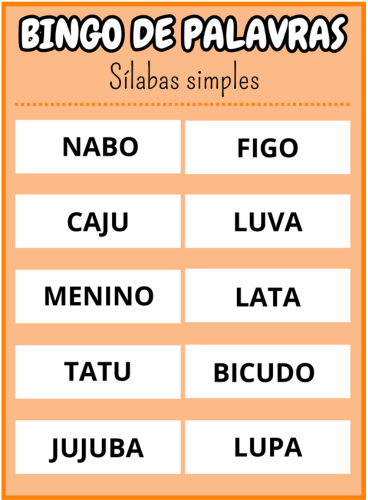 BINGO DE PALAVRAS

Sílabas simples

| NABO | FIGO |
|---|---|
| CAJU | LUVA |
| MENINO | LATA |
| TATU | BICUDO |
| JUJUBA | LUPA |